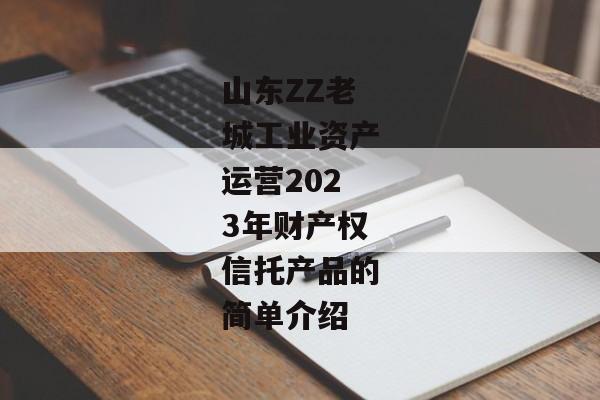 山东ZZ老城工业资产运营2023年财产权信托产品的简单介绍